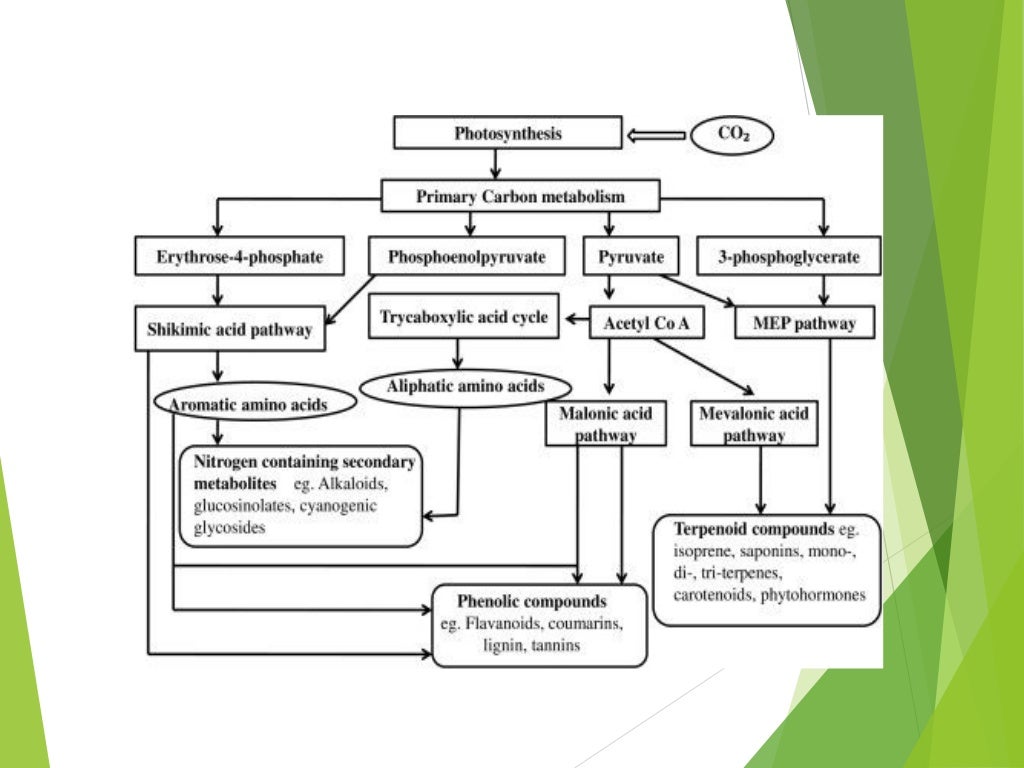 Photosynthesis

$CO_2$

Primary Carbon metabolism

Erythrose-4-phosphate

Phosphoenolpyruvate

Pyruvate

3-phosphoglycerate

Shikimic acid pathway

Trycaboxylic acid cycle

Acetyl Co A

MEP pathway

Aromatic amino acids

Aliphatic amino acids

Malonic acid pathway

Mevalonic acid pathway

Nitrogen containing secondary metabolites eg. Alkaloids, glucosinolates, cyanogenic glycosides

Terpenoid compounds eg. isoprene, saponins, mono-, di-, tri-terpenes, carotenoids, phytohormones

Phenolic compounds eg. Flavanoids, coumarins, lignin, tannins